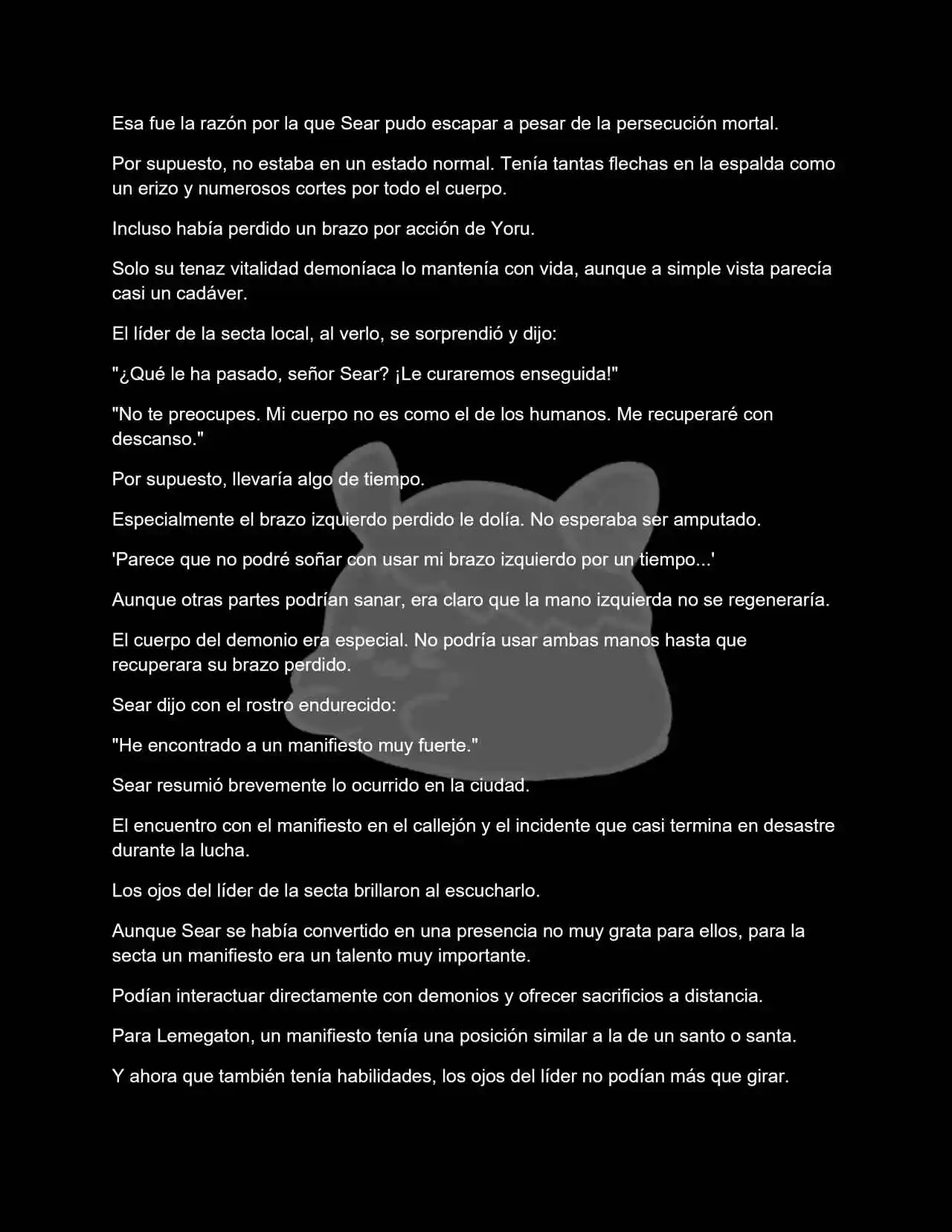 Esa fue la razón por la que Sear pudo escapar a pesar de la persecución mortal.

Por supuesto, no estaba en un estado normal. Tenía tantas flechas en la espalda como un erizo y numerosos cortes por todo el cuerpo.

Incluso había perdido un brazo por acción de Yoru.

Solo su tenaz vitalidad demoníaca lo mantenía con vida, aunque a simple vista parecía casi un cadáver.

El líder de la secta local, al verlo, se sorprendió y dijo:

"¿Qué le ha pasado, señor Sear? ¡Le curaremos enseguida!"

"No te preocupes. Mi cuerpo no es como el de los humanos. Me recuperaré con descanso."

Por supuesto, llevaría algo de tiempo.

Especialmente el brazo izquierdo perdido le dolía. No esperaba ser amputado.

'Parece que no podré soñar con usar mi brazo izquierdo por un tiempo...'

Aunque otras partes podrían sanar, era claro que la mano izquierda no se regeneraría.

El cuerpo del demonio era especial. No podría usar ambas manos hasta que recuperara su brazo perdido.

Sear dijo con el rostro endurecido:

"He encontrado a un manifiesto muy fuerte."

Sear resumió brevemente lo ocurrido en la ciudad.

El encuentro con el manifiesto en el callejón y el incidente que casi termina en desastre durante la lucha.

Los ojos del líder de la secta brillaron al escucharlo.

Aunque Sear se había convertido en una presencia no muy grata para ellos, para la secta un manifiesto era un talento muy importante.

Podían interactuar directamente con demonios y ofrecer sacrificios a distancia.

Para Lemegaton, un manifiesto tenía una posición similar a la de un santo o santa.

Y ahora que también tenía habilidades, los ojos del líder no podían más que girar.